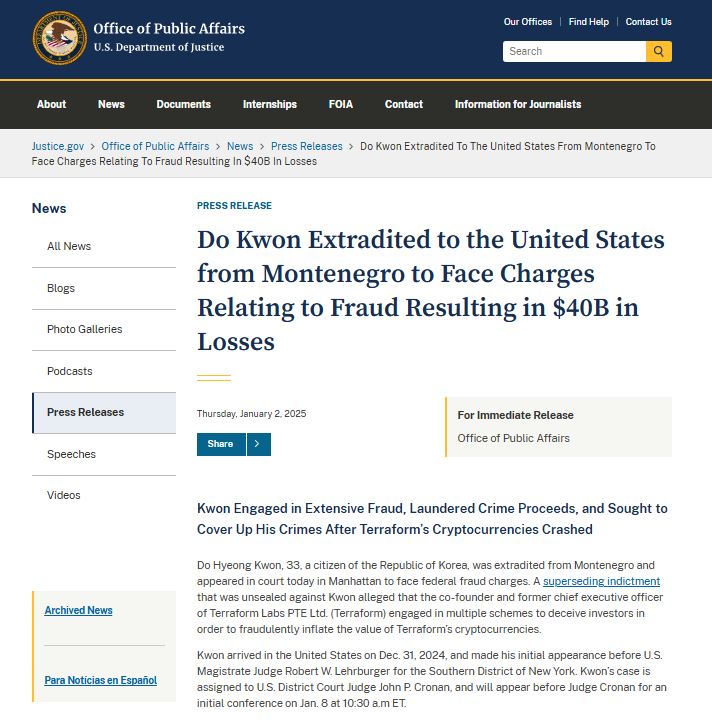 Office of Public Affairs
U.S. Department of Justice

Our Offices | Find Help | Contact Us

Search

About News Documents Internships FOIA Contact Information for Journalists

Justice.gov > Office of Public Affairs > News > Press Releases > Do Kwon Extradited To The United States From Montenegro To Face Charges Relating To Fraud Resulting In $40B In Losses

News

All News

Blogs

Photo Galleries

Podcasts

Press Releases

Speeches

Videos

Archived News

Para Noticias en Español

PRESS RELEASE

Do Kwon Extradited to the United States from Montenegro to Face Charges Relating to Fraud Resulting in $40B in Losses

Thursday, January 2, 2025

Share

For Immediate Release
Office of Public Affairs

Kwon Engaged in Extensive Fraud, Laundered Crime Proceeds, and Sought to Cover Up His Crimes After Terraform's Cryptocurrencies Crashed

Do Hyeong Kwon, 33, a citizen of the Republic of Korea, was extradited from Montenegro and appeared in court today in Manhattan to face federal fraud charges. A superseding indictment that was unsealed against Kwon alleged that the co-founder and former chief executive officer of Terraform Labs PTE Ltd. (Terraform) engaged in multiple schemes to deceive investors in order to fraudulently inflate the value of Terraform's cryptocurrencies.

Kwon arrived in the United States on Dec. 31, 2024, and made his initial appearance before U.S. Magistrate Judge Robert W. Lehrburger for the Southern District of New York. Kwon's case is assigned to U.S. District Court Judge John P. Cronan, and will appear before Judge Cronan for an initial conference on Jan. 8 at 10:30 a.m ET.